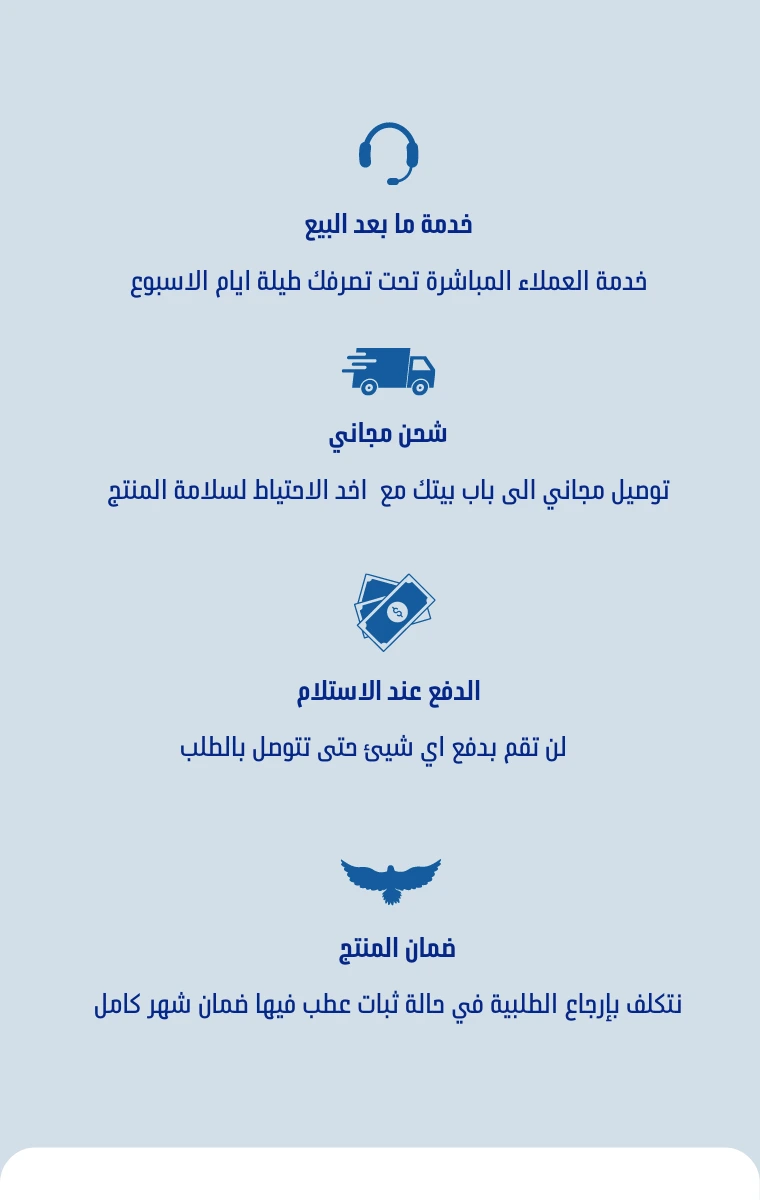 خدمة ما بعد البيع

خدمة العملاء المباشرة تحت تصرفك طيلة ايام الاسبوع

شحن مجاني

توصيل مجاني الى باب بيتك مع اخد الاحتياط لسلامة المنتج

الدفع عند الاستلام

لن تقم بدفع اي شيئ حتى تتوصل بالطلب

ضمان المنتج

نتكلف بإرجاع الطلبية في حالة ثبات عطب فيها ضمان شهر كامل